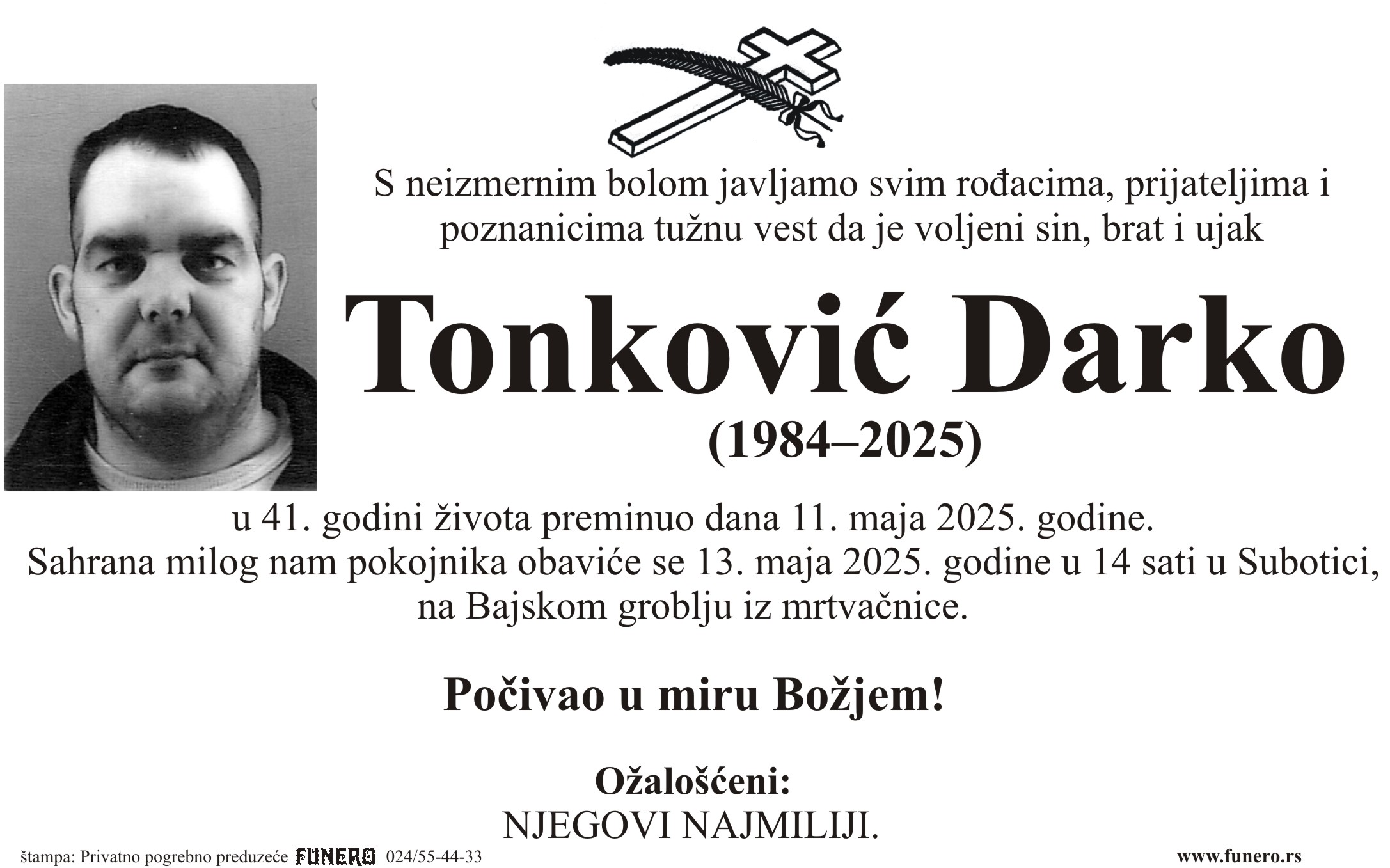 S neizmernim bolom javljamo svim rođacima, prijateljima i poznanicima tužnu vest da je voljeni sin, brat i ujak

Tonković Darko

(1984–2025)

u 41. godini života preminuo dana 11. maja 2025. godine.
Sahrana milog nam pokojnika obaviće se 13. maja 2025. godine u 14 sati u Subotici, na Bajskom groblju iz mrtvačnice.

Počivao u miru Božjem!

Ožalošćeni:
NJEGOVI NAJMILIJI.

štampa: Privatno pogrebno preduzeće FUNERO 024/55-44-33

www.funero.rs